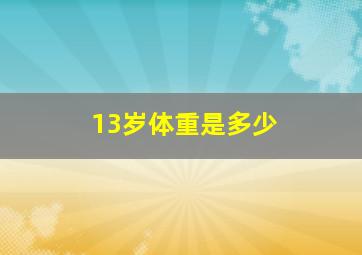 13岁体重是多少